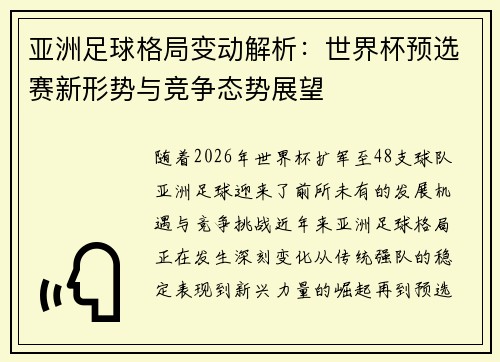 亚洲足球格局变动解析：世界杯预选赛新形势与竞争态势展望

随着2026年世界杯扩军至48支球队亚洲足球迎来了前所未有的发展机遇与竞争挑战近年来亚洲足球格局正在发生深刻变化从传统强队的稳定表现到新兴力量的崛起再到预选